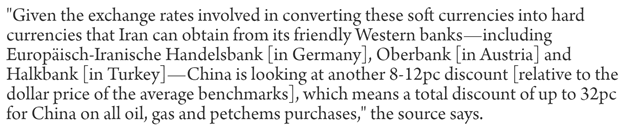 "Given the exchange rates involved in converting these soft currencies into hard currencies that Iran can obtain from its friendly Western banks—including Europäisch-Iranische Handelsbank [in Germany], Oberbank [in Austria] and Halkbank [in Turkey]—China is looking at another 8-12pc discount [relative to the dollar price of the average benchmarks], which means a total discount of up to 32pc for China on all oil, gas and petchems purchases," the source says.